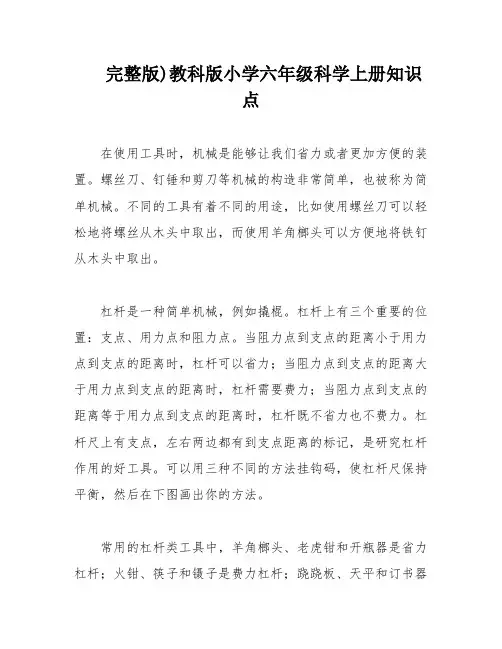 完整版)教科版小学六年级科学上册知识点

在使用工具时，机械是能够让我们省力或者更加方便的装置。螺丝刀、钉锤和剪刀等机械的构造非常简单，也被称为简单机械。不同的工具有着不同的用途，比如使用螺丝刀可以轻松地将螺丝从木头中取出，而使用羊角榔头可以方便地将铁钉从木头中取出。

杠杆是一种简单机械，例如撬棍。杠杆上有三个重要的位置：支点、用力点和阻力点。当阻力点到支点的距离小于用力点到支点的距离时，杠杆可以省力；当阻力点到支点的距离大于用力点到支点的距离时，杠杆需要费力；当阻力点到支点的距离等于用力点到支点的距离时，杠杆既不省力也不费力。杠杆尺上有支点，左右两边都有到支点距离的标记，是研究杠杆作用的好工具。可以用三种不同的方法挂钩码，使杠杆尺保持平衡，然后在下图画出你的方法。

常用的杠杆类工具中，羊角榔头、老虎钳和开瓶器是省力杠杆；火钳、筷子和镊子是费力杠杆；跷跷板、天平和订书器